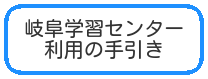 岐阜学習センター
利用の手引き